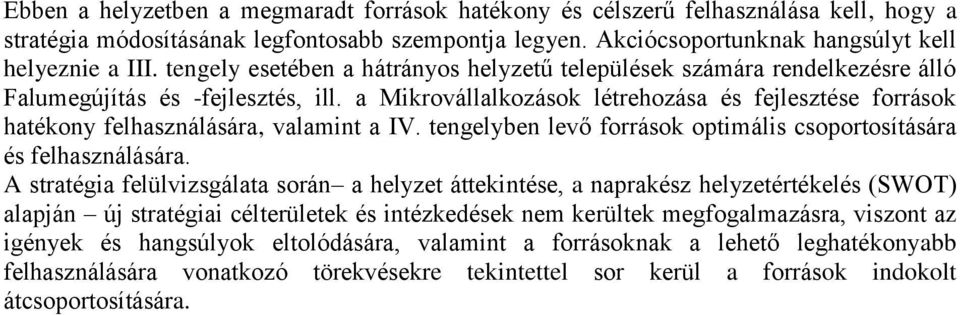 Ebben a helyzetben a megmaradt források hatékony és célszerű felhasználása kell, hogy a stratégia módosításának legfontosabb szempontja legyen. Akciócsoportunknak hangsúlyt kell helyeznie a III. tengely esetében a hátrányos helyzetű települések számára rendelkezésre álló Falumegújítás és -fejlesztés, ill. a Mikrovállalkozások létrehozása és fejlesztése források hatékony felhasználására, valamint a IV. tengelyben levő források optimális csoportosítására és felhasználására.
A stratégia felülvizsgálata során– a helyzet áttekintése, a naprakész helyzetértékelés (SWOT) alapján – új stratégiai célterületek és intézkedések nem kerültek megfogalmazásra, viszont az igények és hangsúlyok eltolódására, valamint a forrásoknak a lehető leghatékonyabb felhasználására vonatkozó törekvésekre tekintettel sor kerül a források indokolt átcsoportosítására.